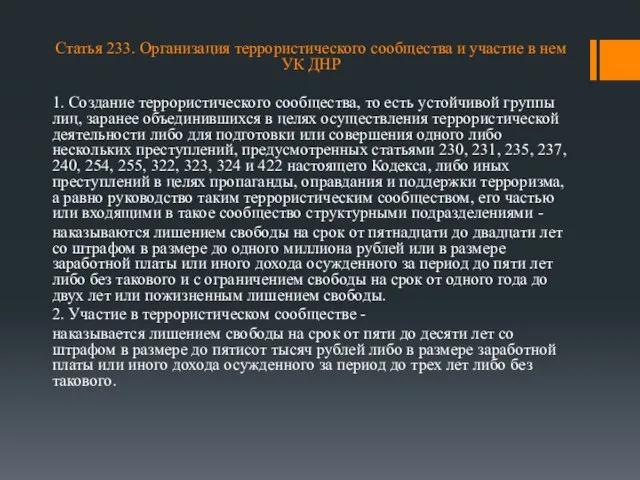 Статья 233. Организация террористического сообщества и участие в нем УК ДНР

1. Создание террористического сообщества, то есть устойчивой группы лиц, заранее объединившихся в целях осуществления террористической деятельности либо для подготовки или совершения одного либо нескольких преступлений, предусмотренных статьями 230, 231, 235, 237, 240, 254, 255, 322, 323, 324 и 422 настоящего Кодекса, либо иных преступлений в целях пропаганды, оправдания и поддержки терроризма, а равно руководство таким террористическим сообществом, его частью или входящими в такое сообщество структурными подразделениями -

наказываются лишением свободы на срок от пятнадцати до двадцати лет со штрафом в размере до одного миллиона рублей или в размере заработной платы или иного дохода осужденного за период до пяти лет либо без такового и с ограничением свободы на срок от одного года до двух лет или пожизненным лишением свободы.

2. Участие в террористическом сообществе -

наказывается лишением свободы на срок от пяти до десяти лет со штрафом в размере до пятисот тысяч рублей либо в размере заработной платы или иного дохода осужденного за период до трех лет либо без такового.